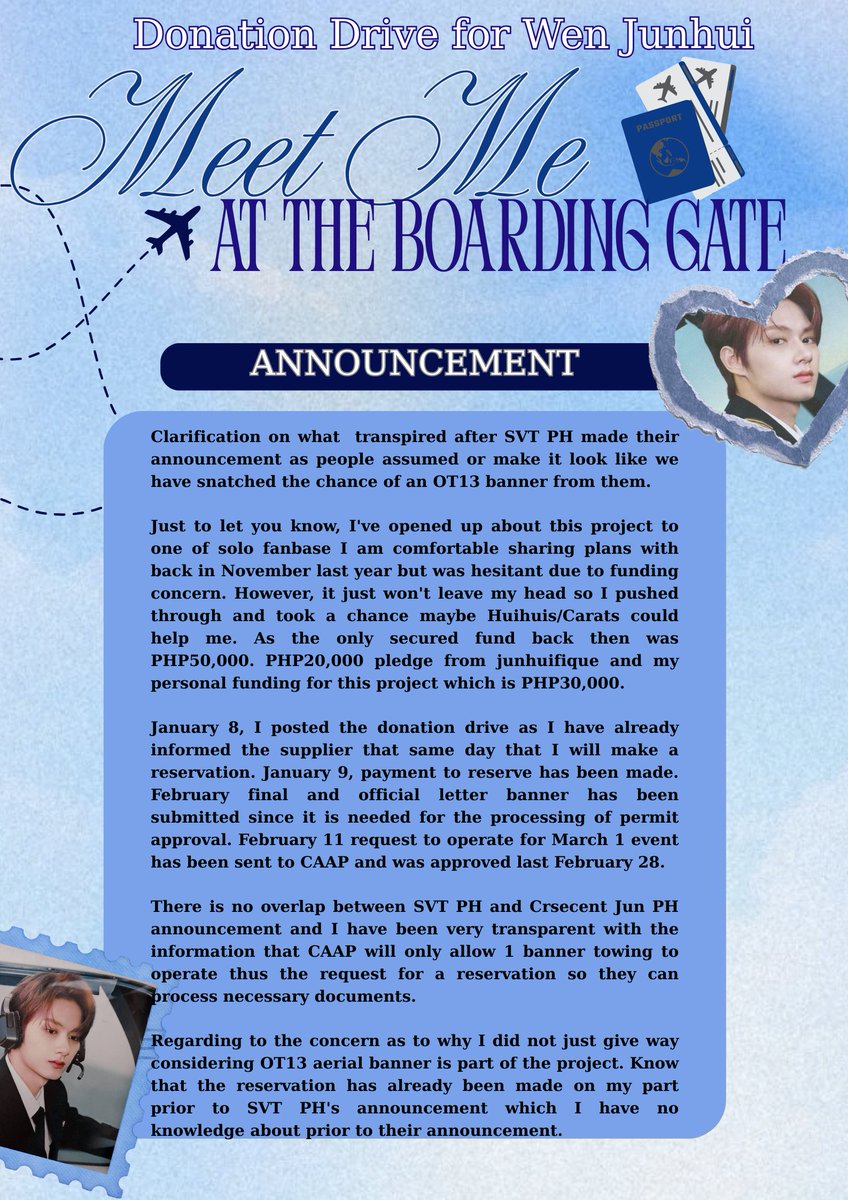 Donation Drive for Wen Junhui

Meet Me

AT THE BOARDING GATE

PASSPORT

ANNOUNCEMENT

Clarification on what transpired after SVT PH made their announcement as people assumed or make it look like we have snatched the chance of an OT13 banner from them.

Just to let you know, I've opened up about tbis project to one of solo fanbase I am comfortable sharing plans with back in November last year but was hesitant due to funding concern. However, it just won't leave my head so I pushed through and took a chance maybe Huihuis/Carats could help me. As the only secured fund back then was PHP50,000. PHP20,000 pledge from junhuifique and my personal funding for this project which is PHP30,000.

January 8, I posted the donation drive as I have already informed the supplier that same day that I will make a reservation. January 9, payment to reserve has been made. February final and official letter banner has been submitted since it is needed for the processing of permit approval. February 11 request to operate for March 1 event has been sent to CAAP and was approved last February 28.

There is no overlap between SVT PH and Crsecent Jun PH announcement and I have been very transparent with the information that CAAP will only allow 1 banner towing to operate thus the request for a reservation so they can process necessary documents.

Regarding to the concern as to why I did not just give way considering OT13 aerial banner is part of the project. Know that the reservation has already been made on my part prior to SVT PH's announcement which I have no knowledge about prior to their announcement.